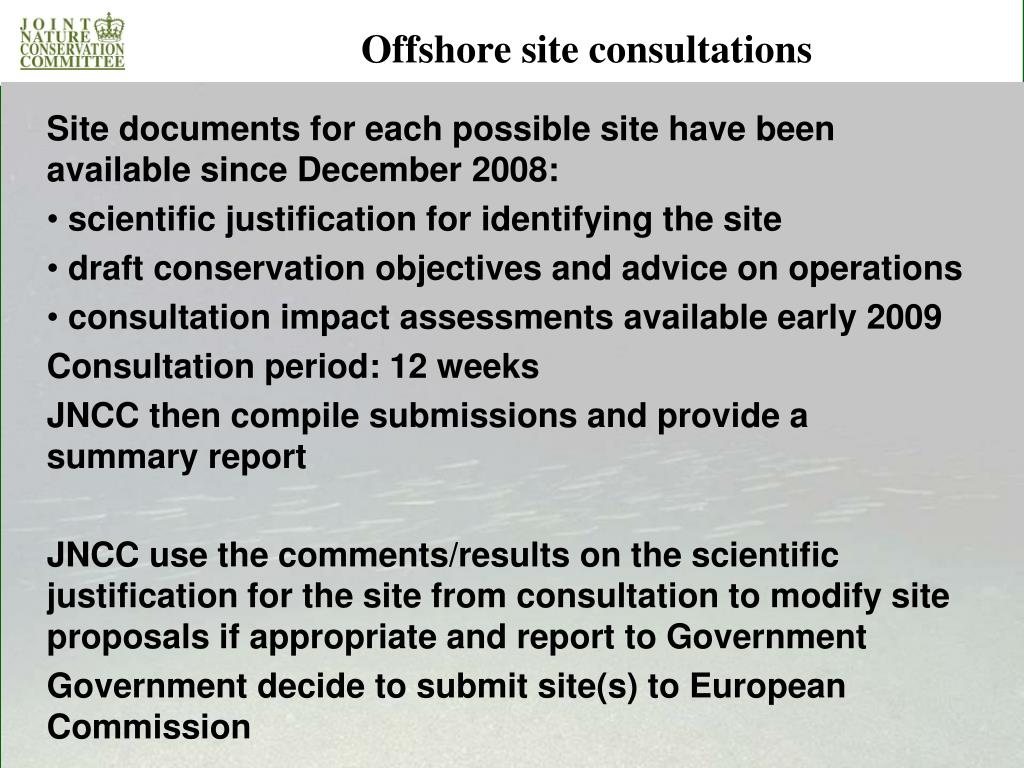 JOINT NATURE CONSERVATION COMMITTEE

Offshore site consultations

Site documents for each possible site have been available since December 2008:

• scientific justification for identifying the site

• draft conservation objectives and advice on operations

• consultation impact assessments available early 2009

Consultation period: 12 weeks

JNCC then compile submissions and provide a summary report

JNCC use the comments/results on the scientific justification for the site from consultation to modify site proposals if appropriate and report to Government

Government decide to submit site(s) to European Commission